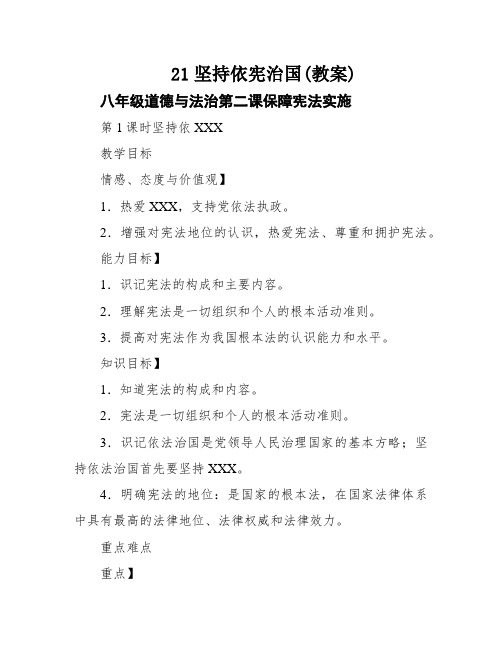 21 坚持依宪治国(教案)

八年级道德与法治第二课保障宪法实施

第 1 课时坚持依 XXX

教学目标

情感、态度与价值观】

1．热爱 XXX，支持党依法执政。

2．增强对宪法地位的认识，热爱宪法、尊重和拥护宪法。

能力目标】

1．识记宪法的构成和主要内容。

2．理解宪法是一切组织和个人的根本活动准则。

3．提高对宪法作为我国根本法的认识能力和水平。

知识目标】

1．知道宪法的构成和内容。

2．宪法是一切组织和个人的根本活动准则。

3．识记依法治国是党领导人民治理国家的基本方略；坚持依法治国首先要坚持 XXX。

4．明确宪法的地位：是国家的根本法，在国家法律体系中具有最高的法律地位、法律权威和法律效力。

重点难点

重点】